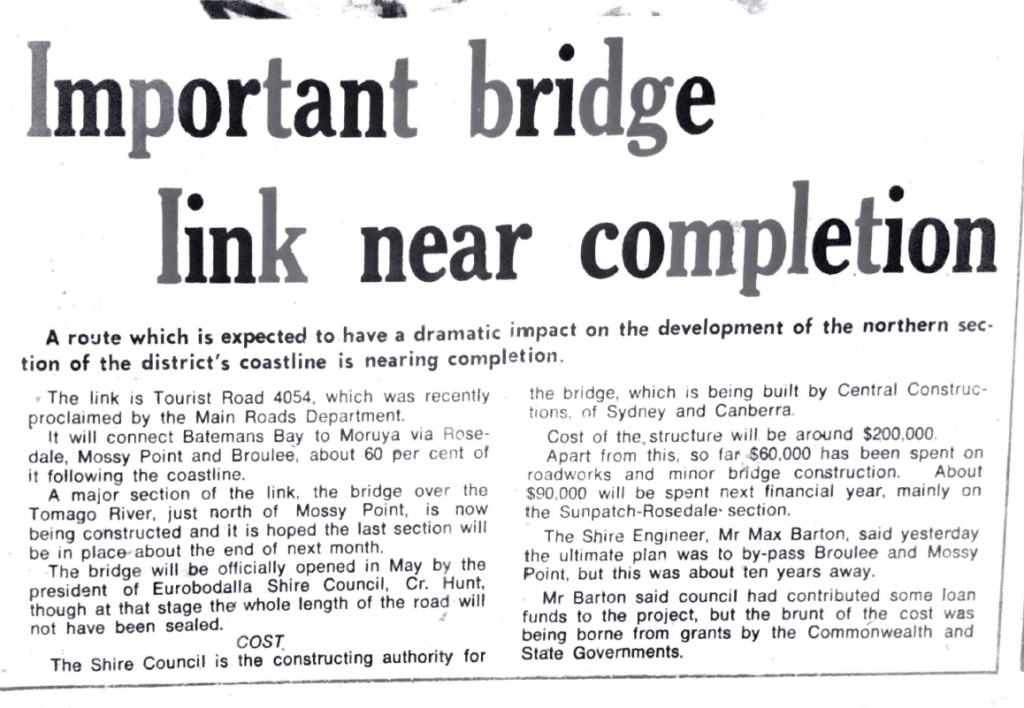 Important bridge link near completion

A route which is expected to have a dramatic impact on the development of the northern section of the district's coastline is nearing completion.

The link is Tourist Road 4054, which was recently proclaimed by the Main Roads Department.

It will connect Batemans Bay to Moruya via Rosedale, Mossy Point and Broulee, about 60 per cent of it following the coastline.

A major section of the link, the bridge over the Tomago River, just north of Mossy Point, is now being constructed and it is hoped the last section will be in place about the end of next month.

The bridge will be officially opened in May by the president of Eurobodalla Shire Council, Cr. Hunt, though at that stage the whole length of the road will not have been sealed.

COST

The Shire Council is the constructing authority for the bridge, which is being built by Central Constructions, of Sydney and Canberra.

Cost of the structure will be around $200,000.

Apart from this, so far $60,000 has been spent on roadworks and minor bridge construction. About $90,000 will be spent next financial year, mainly on the Sunpatch-Rosedale section.

The Shire Engineer, Mr Max Barton, said yesterday the ultimate plan was to by-pass Broulee and Mossy Point, but this was about ten years away.

Mr Barton said council had contributed some loan funds to the project, but the brunt of the cost was being borne from grants by the Commonwealth and State Governments.